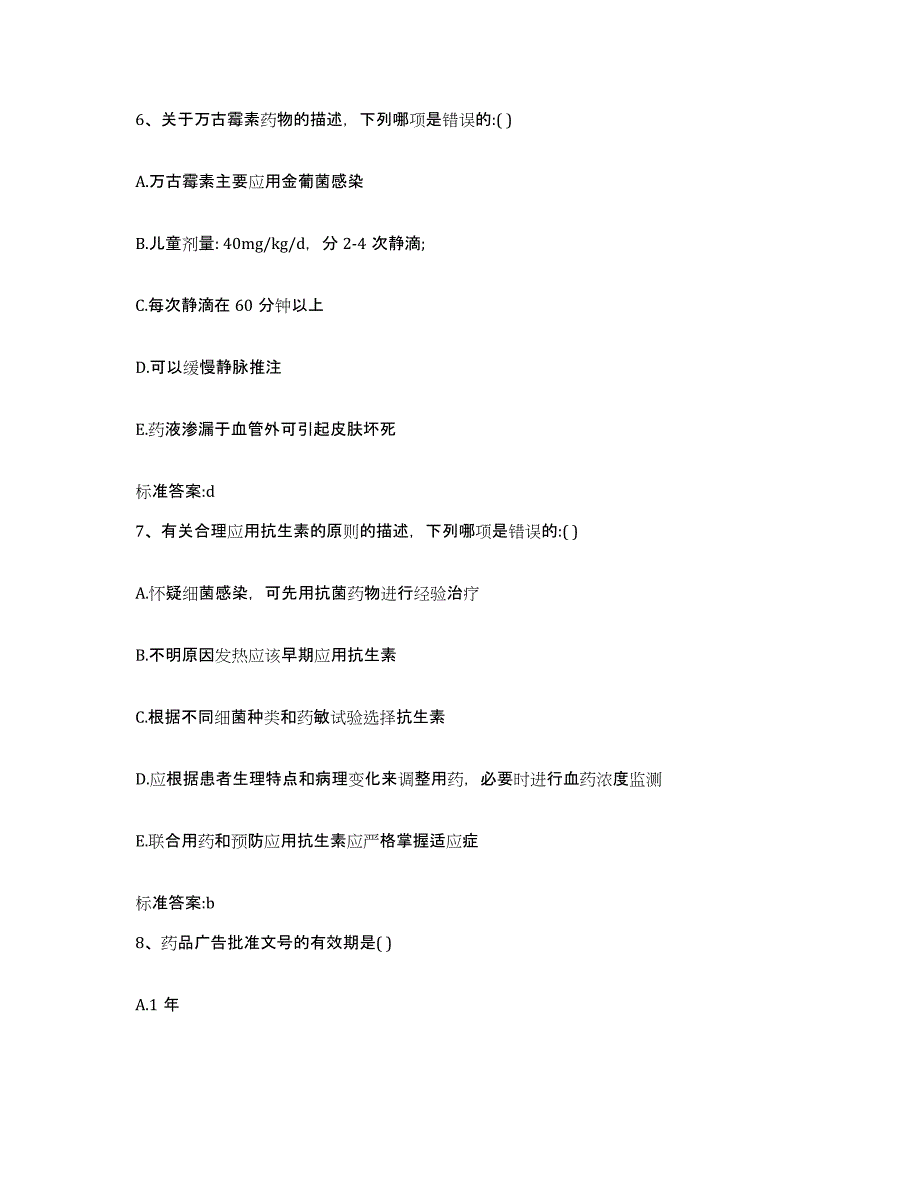 6、关于万古霉素药物的描述，下列哪项是错误的:( )

A.万古霉素主要应用金葡菌感染

B.儿童剂量: 40mg/kg/d，分 2-4 次静滴;

C.每次静滴在 60 分钟以上

D.可以缓慢静脉推注

E.药液渗漏于血管外可引起皮肤坏死

标准答案:d

7、有关合理应用抗生素的原则的描述，下列哪项是错误的:( )

A.怀疑细菌感染，可先用抗菌药物进行经验治疗

B.不明原因发热应该早期应用抗生素

C.根据不同细菌种类和药敏试验选择抗生素

D.应根据患者生理特点和病理变化来调整用药，必要时进行血药浓度监测

E.联合用药和预防应用抗生素应严格掌握适应症

标准答案:b

8、药品广告批准文号的有效期是( )

A.1 年